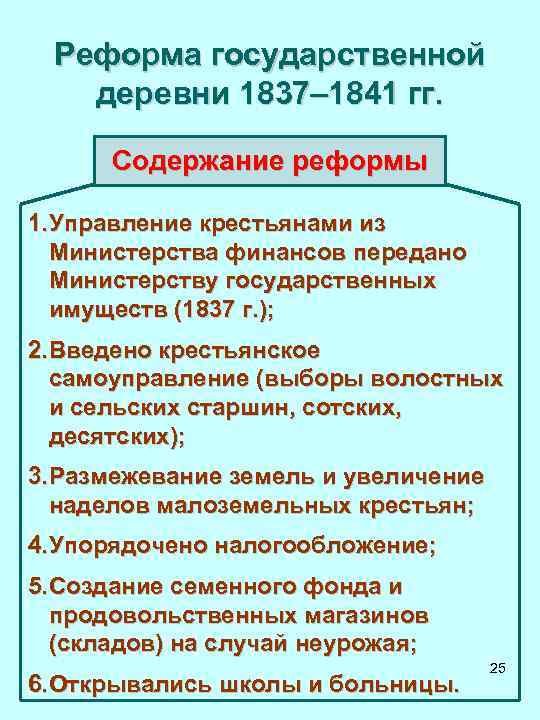 Реформа государственной деревни 1837–1841 гг.

Содержание реформы

1. Управление крестьянами из Министерства финансов передано Министерству государственных имуществ (1837 г.);

2. Введено крестьянское самоуправление (выборы волостных и сельских старшин, сотских, десятских);

3. Размежевание земель и увеличение наделов малоземельных крестьян;

4. Упорядочено налогообложение;

5. Создание семенного фонда и продовольственных магазинов (складов) на случай неурожая;

6. Открывались школы и больницы.

25